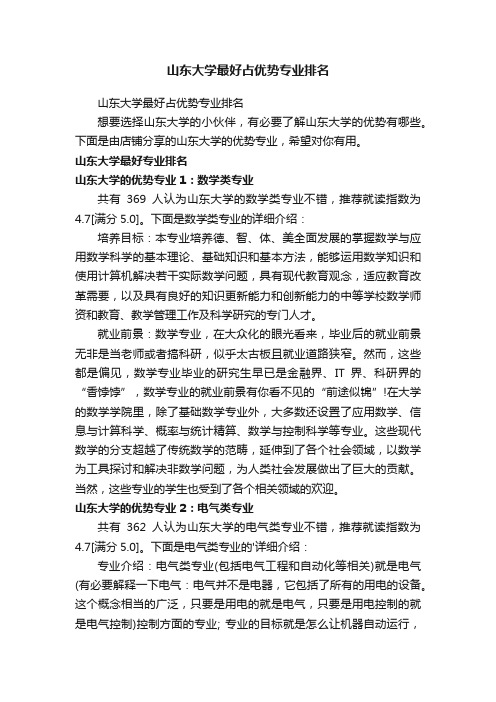 山东大学最好占优势专业排名

山东大学最好占优势专业排名

想要选择山东大学的小伙伴，有必要了解山东大学的优势有哪些。下面是由店铺分享的山东大学的优势专业，希望对你有用。

山东大学最好专业排名

山东大学的优势专业 1：数学类专业

共有 369 人认为山东大学的数学类专业不错，推荐就读指数为 4.7[满分 5.0]。下面是数学类专业的详细介绍：

培养目标：本专业培养德、智、体、美全面发展的掌握数学与应用数学科学的基本理论、基础知识和基本方法，能够运用数学知识和使用计算机解决若干实际数学问题，具有现代教育观念，适应教育改革需要，以及具有良好的知识更新能力和创新能力的中等学校数学师资和教育、教学管理工作及科学研究的专门人才。

就业前景：数学专业，在大众化的眼光看来，毕业后的就业前景无非是当老师或者搞科研，似乎太古板且就业道路狭窄。然而，这些都是偏见，数学专业毕业的研究生早已是金融界、IT 界、科研界的“香饽饽”，数学专业的就业前景有你看不见的“前途似锦”!在大学的数学学院里，除了基础数学专业外，大多数还设置了应用数学、信息与计算科学、概率与统计精算、数学与控制科学等专业。这些现代数学的分支超越了传统数学的范畴，延伸到了各个社会领域，以数学为工具探讨和解决非数学问题，为人类社会发展做出了巨大的贡献。当然，这些专业的学生也受到了各个相关领域的欢迎。

山东大学的优势专业 2：电气类专业

共有 362 人认为山东大学的电气类专业不错，推荐就读指数为 4.7[满分 5.0]。下面是电气类专业的'详细介绍：

专业介绍：电气类专业(包括电气工程和自动化等相关)就是电气(有必要解释一下电气：电气并不是电器，它包括了所有的用电的设备。这个概念相当的广泛，只要是用电的就是电气，只要是用电控制的就是电气控制)控制方面的专业; 专业的目标就是怎么让机器自动运行，